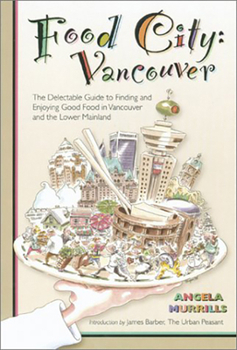 Food City: Vancouver

The Delectable Guide to Finding and Enjoying Good Food in Vancouver and the Lower Mainland

ANGELA MURRILLS

Introduction by James Barber, The Urban Peasant